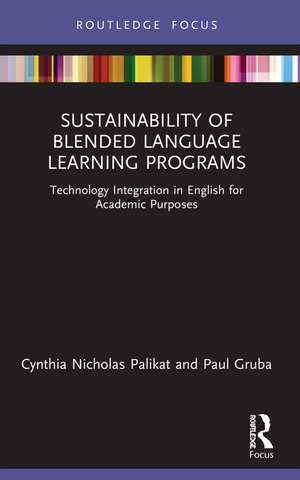 ROUTLEDGE FOCUS

SUSTAINABILITY OF BLENDED LANGUAGE LEARNING PROGRAMS

Technology Integration in English for Academic Purposes

Cynthia Nicholas Palikat and Paul Gruba

ROUTLEDGE

Focus